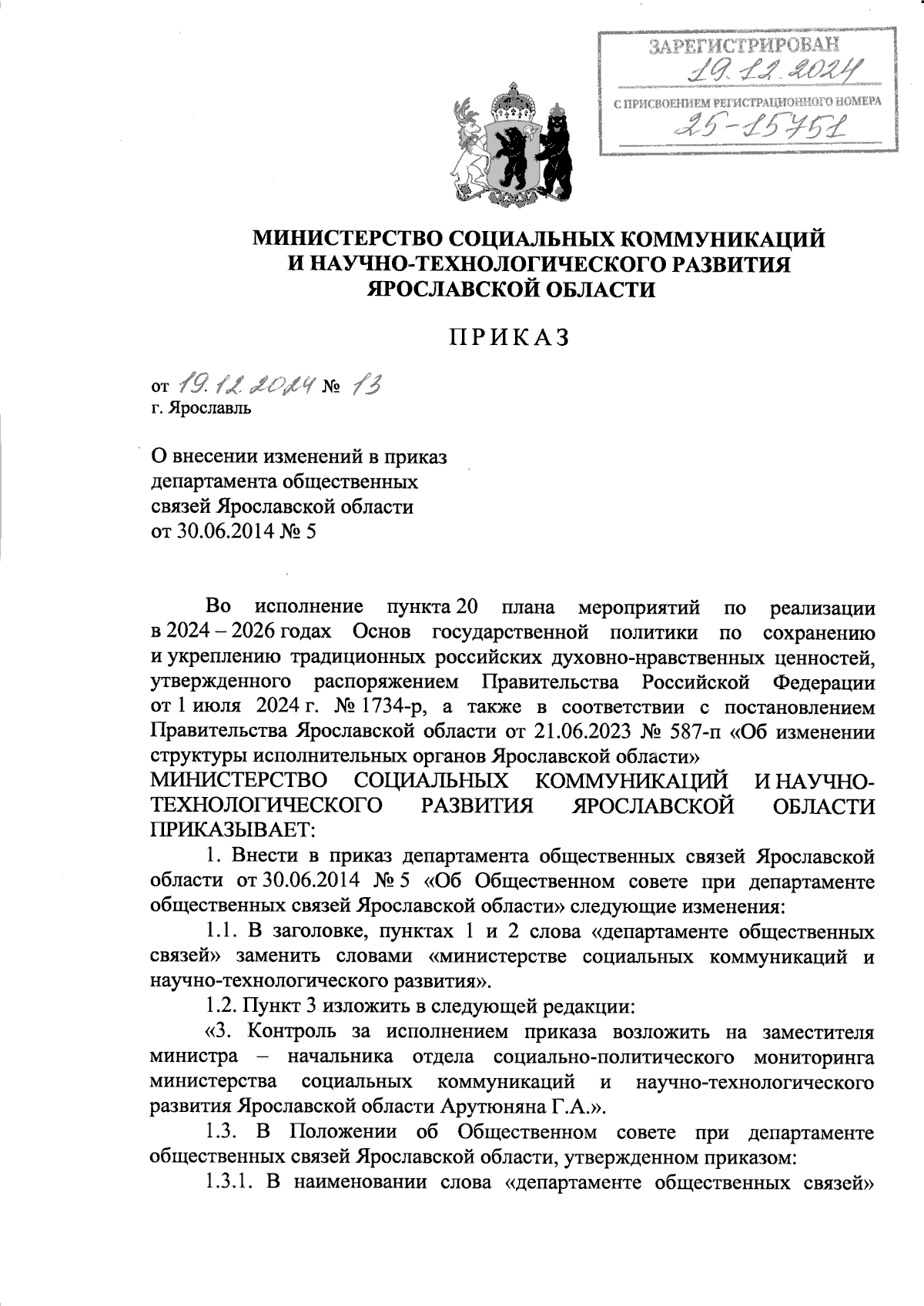 ЗАРЕГИСТРИРОВАН
19.12.2024
С ПРИСВОЕНИЕМ РЕГИСТРАЦИОННОГО НОМЕРА
25-15751

МИНИСТЕРСТВО СОЦИАЛЬНЫХ КОММУНИКАЦИЙ И НАУЧНО-ТЕХНОЛОГИЧЕСКОГО РАЗВИТИЯ ЯРОСЛАВСКОЙ ОБЛАСТИ

ПРИКАЗ

от 19.12.2024 № 13
г. Ярославль

О внесении изменений в приказ департамента общественных связей Ярославской области от 30.06.2014 № 5

Во исполнение пункта 20 плана мероприятий по реализации в 2024 – 2026 годах Основ государственной политики по сохранению и укреплению традиционных российских духовно-нравственных ценностей, утвержденного распоряжением Правительства Российской Федерации от 1 июля 2024 г. № 1734-р, а также в соответствии с постановлением Правительства Ярославской области от 21.06.2023 № 587-п «Об изменении структуры исполнительных органов Ярославской области»
МИНИСТЕРСТВО СОЦИАЛЬНЫХ КОММУНИКАЦИЙ И НАУЧНО-ТЕХНОЛОГИЧЕСКОГО РАЗВИТИЯ ЯРОСЛАВСКОЙ ОБЛАСТИ ПРИКАЗЫВАЕТ:

1. Внести в приказ департамента общественных связей Ярославской области от 30.06.2014 № 5 «Об Общественном совете при департаменте общественных связей Ярославской области» следующие изменения:

1.1. В заголовке, пунктах 1 и 2 слова «департаменте общественных связей» заменить словами «министерстве социальных коммуникаций и научно-технологического развития».

1.2. Пункт 3 изложить в следующей редакции:

«3. Контроль за исполнением приказа возложить на заместителя министра – начальника отдела социально-политического мониторинга министерства социальных коммуникаций и научно-технологического развития Ярославской области Арутюняна Г.А.».

1.3. В Положении об Общественном совете при департаменте общественных связей Ярославской области, утвержденном приказом:

1.3.1. В наименовании слова «департаменте общественных связей»